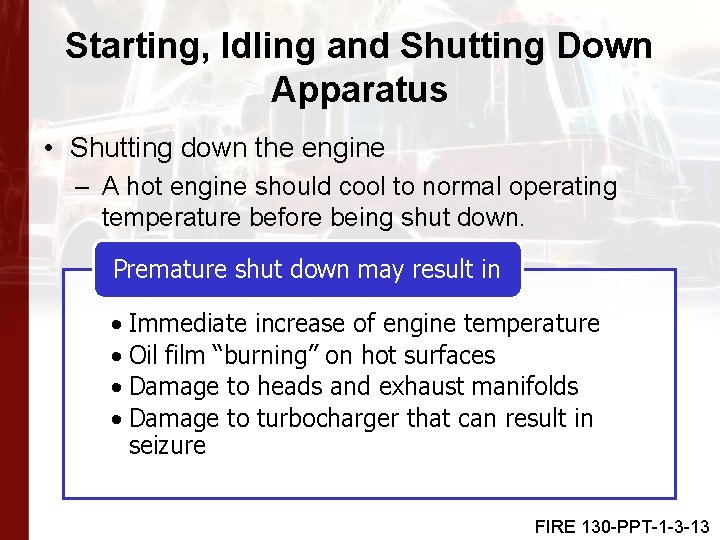 Starting, Idling and Shutting Down Apparatus

• Shutting down the engine

– A hot engine should cool to normal operating temperature before being shut down.

Premature shut down may result in

• Immediate increase of engine temperature
• Oil film “burning” on hot surfaces
• Damage to heads and exhaust manifolds
• Damage to turbocharger that can result in seizure

FIRE 130-PPT-1-3-13